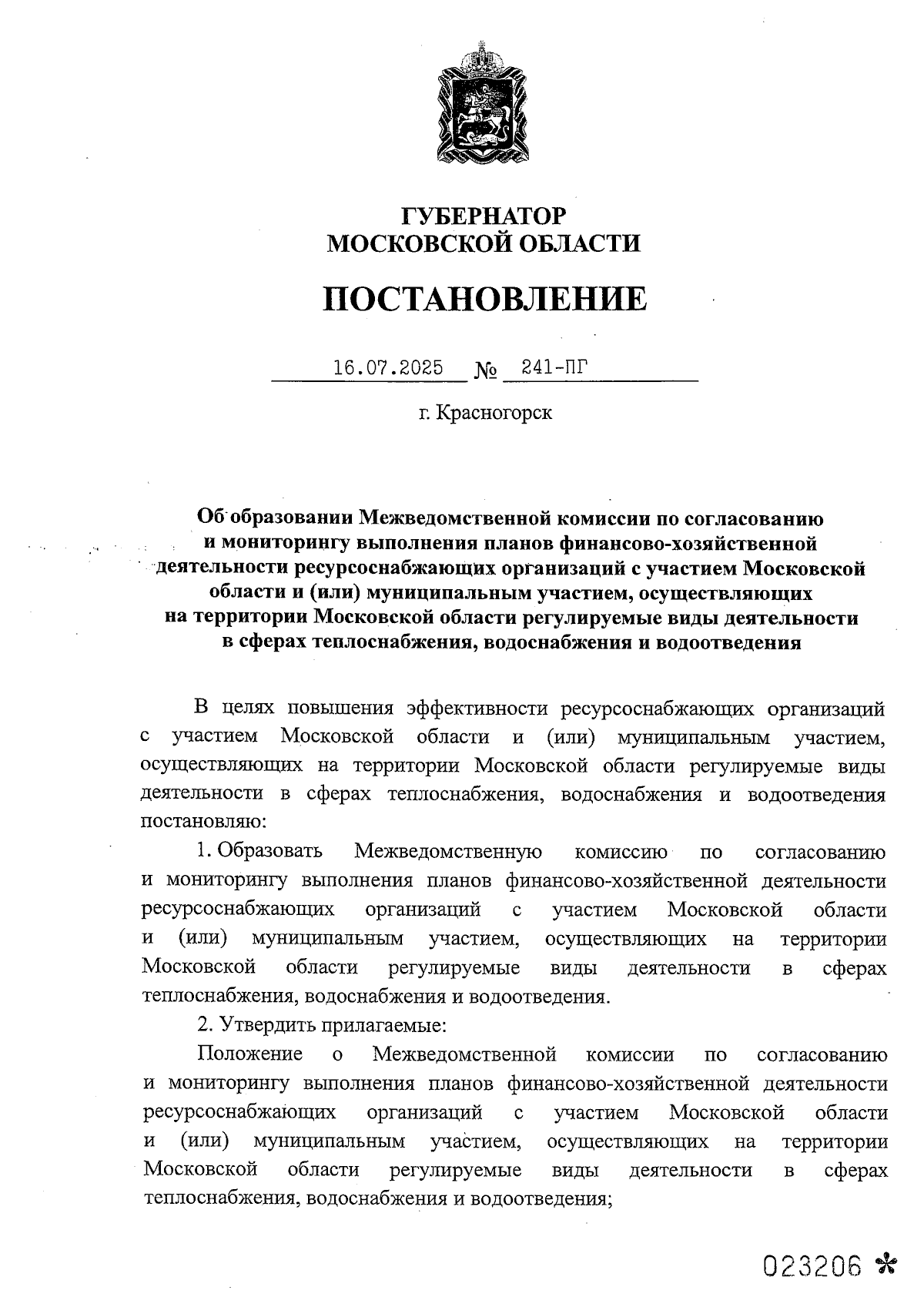 ГУБЕРНАТОР
МОСКОВСКОЙ ОБЛАСТИ

ПОСТАНОВЛЕНИЕ

16.07.2025 № 241-ПГ

г. Красногорск

Об образовании Межведомственной комиссии по согласованию и мониторингу выполнения планов финансово-хозяйственной деятельности ресурсоснабжающих организаций с участием Московской области и (или) муниципальным участием, осуществляющих на территории Московской области регулируемые виды деятельности в сферах теплоснабжения, водоснабжения и водоотведения

В целях повышения эффективности ресурсоснабжающих организаций с участием Московской области и (или) муниципальным участием, осуществляющих на территории Московской области регулируемые виды деятельности в сферах теплоснабжения, водоснабжения и водоотведения постановляю:

1. Образовать Межведомственную комиссию по согласованию и мониторингу выполнения планов финансово-хозяйственной деятельности ресурсоснабжающих организаций с участием Московской области и (или) муниципальным участием, осуществляющих на территории Московской области регулируемые виды деятельности в сферах теплоснабжения, водоснабжения и водоотведения.

2. Утвердить прилагаемые:

Положение о Межведомственной комиссии по согласованию и мониторингу выполнения планов финансово-хозяйственной деятельности ресурсоснабжающих организаций с участием Московской области и (или) муниципальным участием, осуществляющих на территории Московской области регулируемые виды деятельности в сферах теплоснабжения, водоснабжения и водоотведения;

023206 *